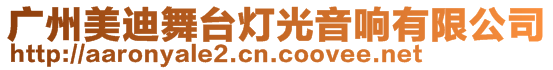 广州美迪舞台灯光音响有限公司
http://aaronyale2.cn.coovee.net